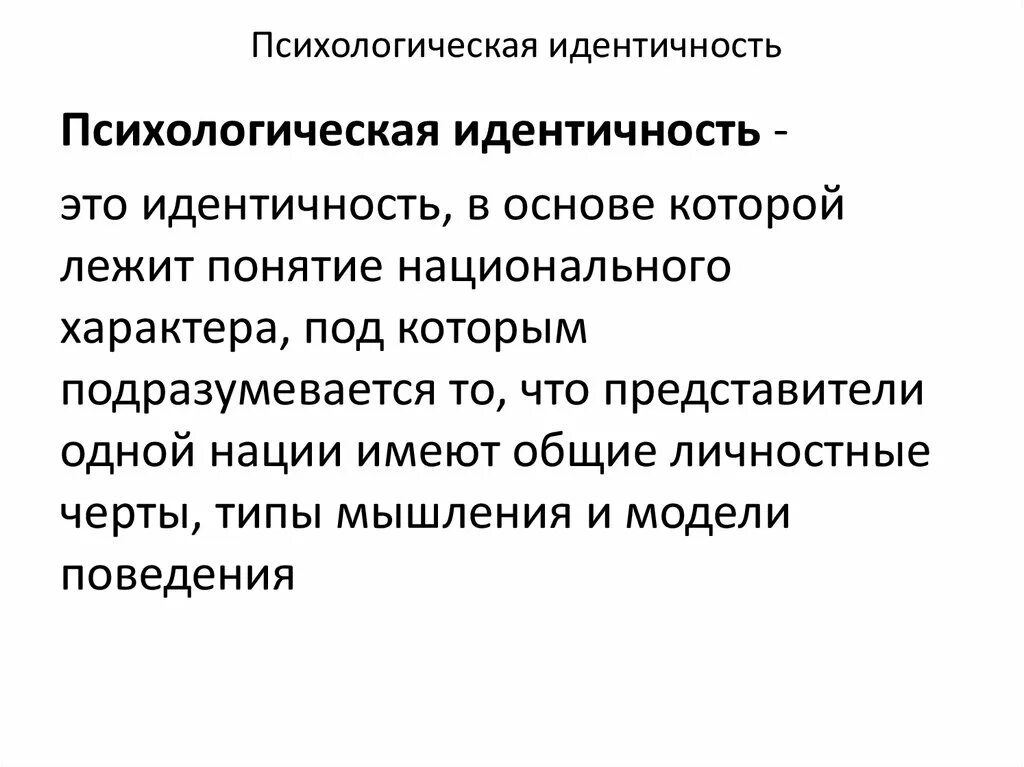 Психологическая идентичность

Психологическая идентичность -

это идентичность, в основе которой лежит понятие национального характера, под которым подразумевается то, что представители одной нации имеют общие личностные черты, типы мышления и модели поведения